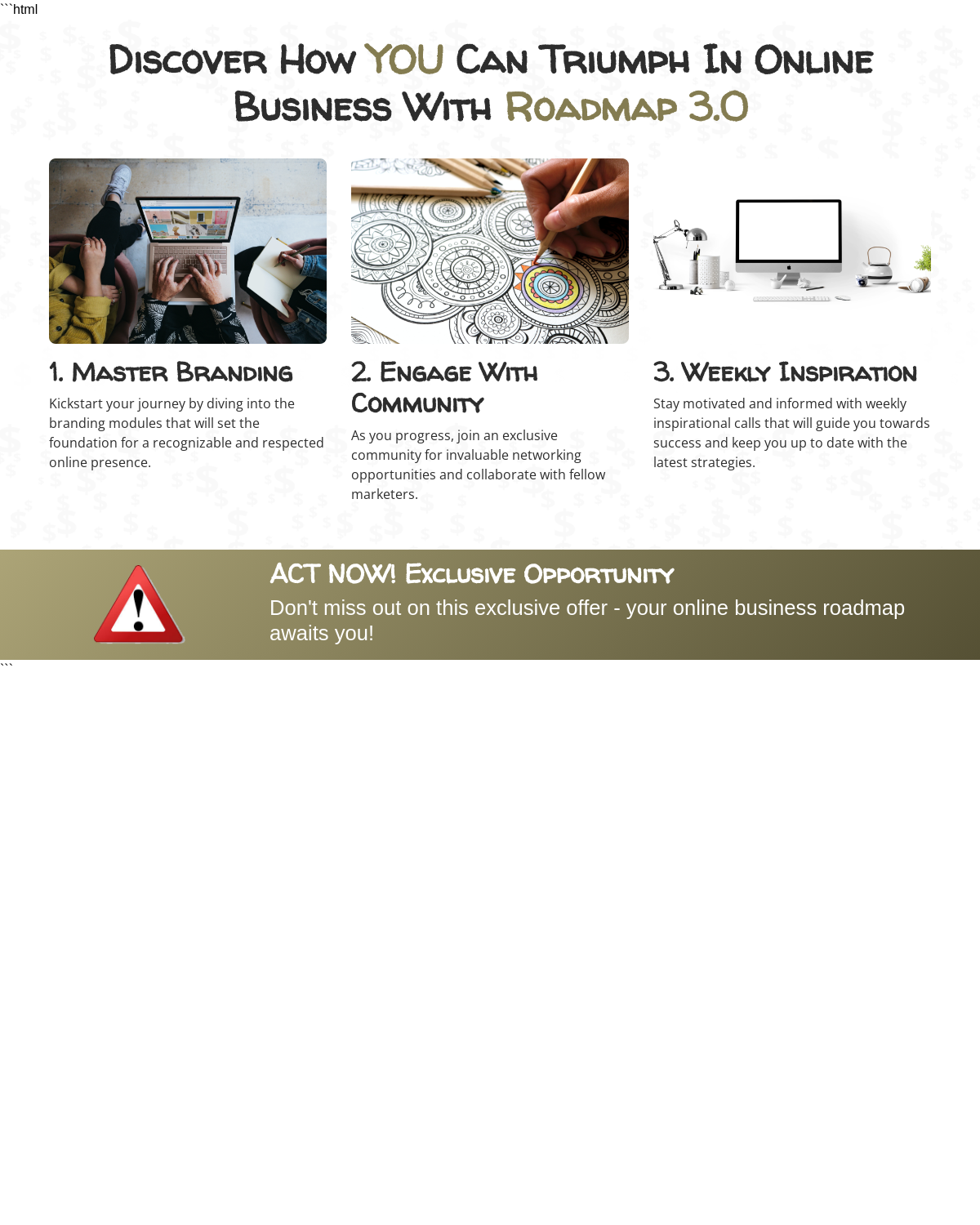 ```html

Discover How YOU Can Triumph In Online Business With Roadmap 3.0

1. Master Branding

Kickstart your journey by diving into the branding modules that will set the foundation for a recognizable and respected online presence.

2. Engage With Community

As you progress, join an exclusive community for invaluable networking opportunities and collaborate with fellow marketers.

3. Weekly Inspiration

Stay motivated and informed with weekly inspirational calls that will guide you towards success and keep you up to date with the latest strategies.

ACT NOW! Exclusive Opportunity

Don't miss out on this exclusive offer - your online business roadmap awaits you!

```